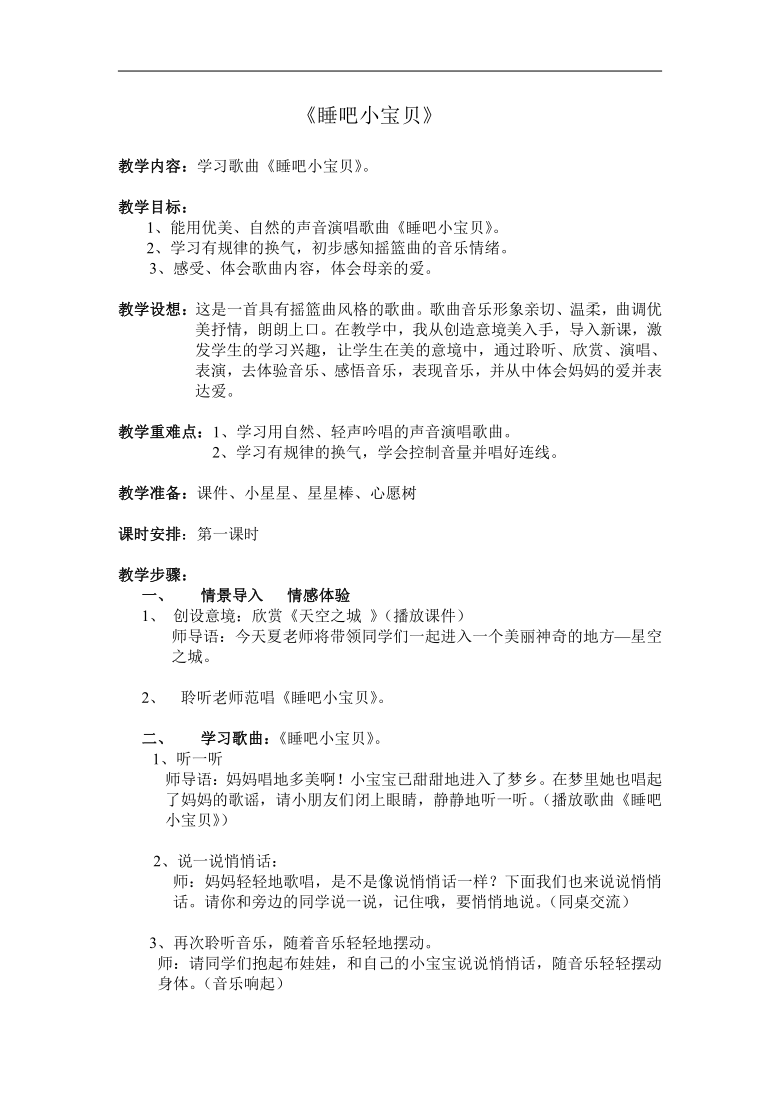 《睡吧小宝贝》

教学内容：学习歌曲《睡吧小宝贝》。

教学目标：
1、能用优美、自然的声音演唱歌曲《睡吧小宝贝》。
2、学习有规律的换气，初步感知摇篮曲的音乐情绪。
3、感受、体会歌曲内容，体会母亲的爱。

教学设想：这是一首具有摇篮曲风格的歌曲。歌曲音乐形象亲切、温柔，曲调优美抒情，朗朗上口。在教学中，我从创造意境美入手，导入新课，激发学生的学习兴趣，让学生在美的意境中，通过聆听、欣赏、演唱、表演，去体验音乐、感悟音乐，表现音乐，并从中体会妈妈的爱并表达爱。

教学重难点：1、学习用自然、轻声吟唱的声音演唱歌曲。
2、学习有规律的换气，学会控制音量并唱好连线。

教学准备：课件、小星星、星星棒、心愿树

课时安排：第一课时

教学步骤：
一、 情景导入 情感体验
1、 创设意境：欣赏《天空之城 》（播放课件）
师导语：今天夏老师将带领同学们一起进入一个美丽神奇的地方—星空之城。

2、 聆听老师范唱《睡吧小宝贝》。

二、 学习歌曲：《睡吧小宝贝》。
1、听一听
师导语：妈妈唱地多美啊！小宝宝已甜甜地进入了梦乡。在梦里她也唱起了妈妈的歌谣，请小朋友们闭上眼睛，静静地听一听。（播放歌曲《睡吧小宝贝》）

2、说一说悄悄话：
师：妈妈轻轻地歌唱，是不是像说悄悄话一样？下面我们也来说说悄悄话。请你和旁边的同学说一说，记住哦，要悄悄地说。（同桌交流）

3、再次聆听音乐，随着音乐轻轻地摆动。
师：请同学们抱起布娃娃，和自己的小宝宝说说悄悄话，随音乐轻轻摆动身体。（音乐响起）